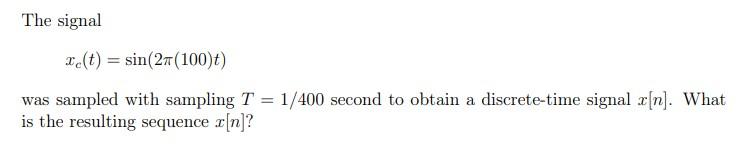 The signal

$x_c(t) = \sin(2\pi(100)t)$

was sampled with sampling $T = 1/400$ second to obtain a discrete-time signal $x[n]$. What is the resulting sequence $x[n]$?